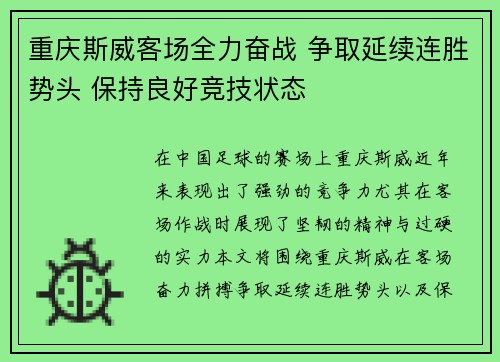 重庆斯威客场全力奋战 争取延续连胜势头 保持良好竞技状态

在中国足球的赛场上重庆斯威近年来表现出了强劲的竞争力尤其在客场作战时展现了坚韧的精神与过硬的实力本文将围绕重庆斯威在客场奋力拼搏争取延续连胜势头以及保